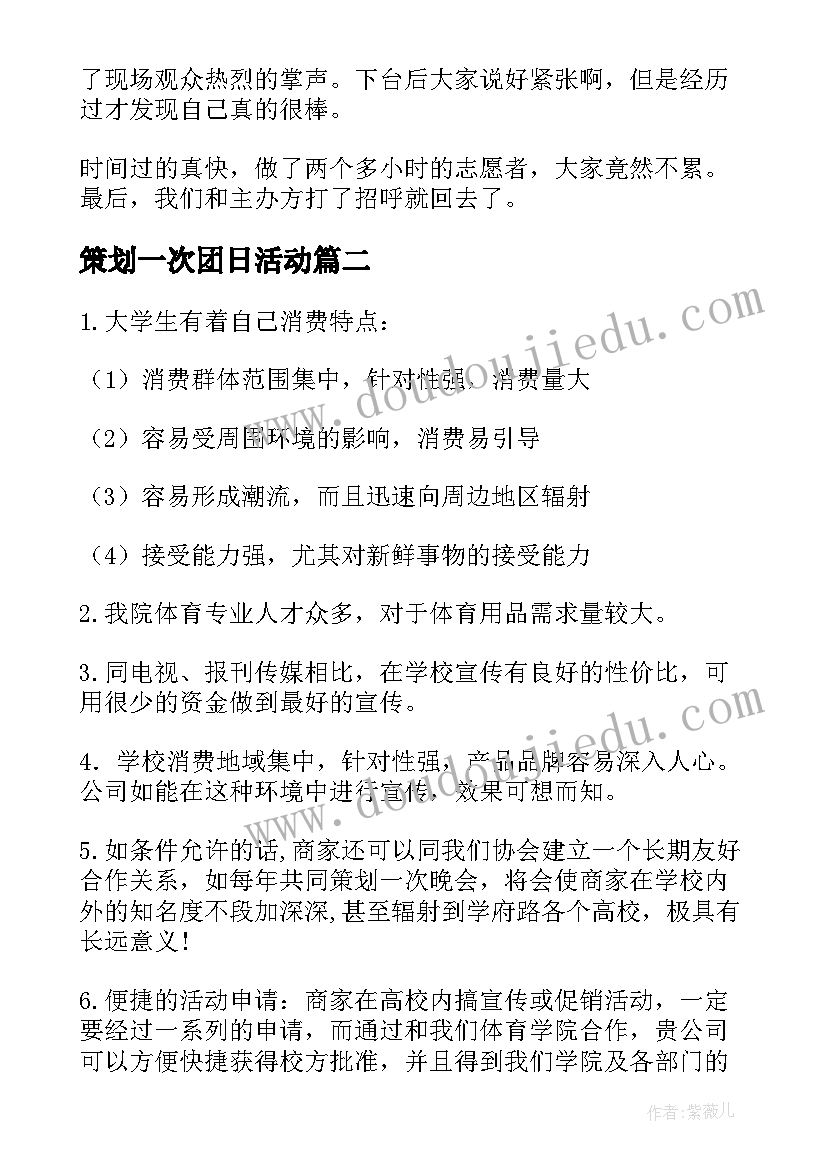 了现场观众热烈的掌声。下台后大家说好紧张啊，但是经历过才发现自己真的很棒。

时间过的真快，做了两个多小时的志愿者，大家竟然不累。最后，我们和主办方打了招呼就回去了。

策划一次团日活动篇二

1.大学生有着自己消费特点：

（1）消费群体范围集中，针对性强，消费量大

（2）容易受周围环境的影响，消费易引导

（3）容易形成潮流，而且迅速向周边地区辐射

（4）接受能力强，尤其对新鲜事物的接受能力

2.我院体育专业人才众多，对于体育用品需求量较大。

3.同电视、报刊传媒相比，在学校宣传有良好的性价比，可用很少的资金做到最好的宣传。

4. 学校消费地域集中，针对性强，产品品牌容易深入人心。公司如能在这种环境中进行宣传，效果可想而知。

5.如条件允许的话,商家还可以同我们协会建立一个长期友好合作关系，如每年共同策划一次晚会，将会使商家在学校内外的知名度不段加深深,甚至辐射到学府路各个高校，极具有长远意义！

6.便捷的活动申请：商家在高校内搞宣传或促销活动，一定要经过一系列的申请，而通过和我们体育学院合作，贵公司可以方便快捷获得校方批准，并且得到我们学院及各部门的

www.doudoujiedu.com

www.doudoujiedu.com

作者：紫薇儿